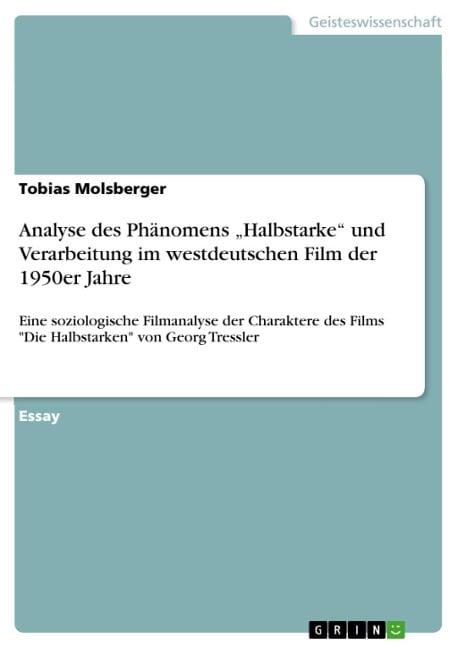 Geisteswissenschaft

Tobias Molsberger

Analyse des Phänomens „Halbstarke“ und Verarbeitung im westdeutschen Film der 1950er Jahre

Eine soziologische Filmanalyse der Charaktere des Films "Die Halbstarken" von Georg Tressler

Essay

GRIN